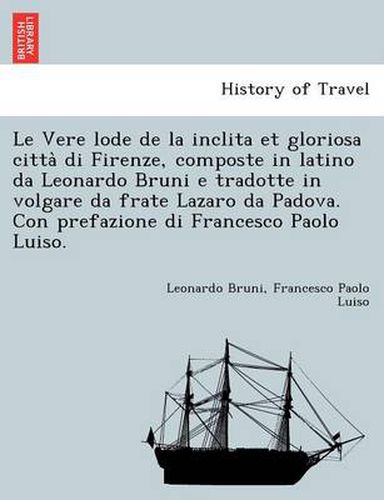 BRITISH LIBRARY

History of Travel

Le Vere lode de la inclita et gloriosa città di Firenze, composte in latino da Leonardo Bruni e tradotte in volgare da frate Lazaro da Padova. Con prefazione di Francesco Paolo Luiso.

Leonardo Bruni, Francesco Paolo Luiso